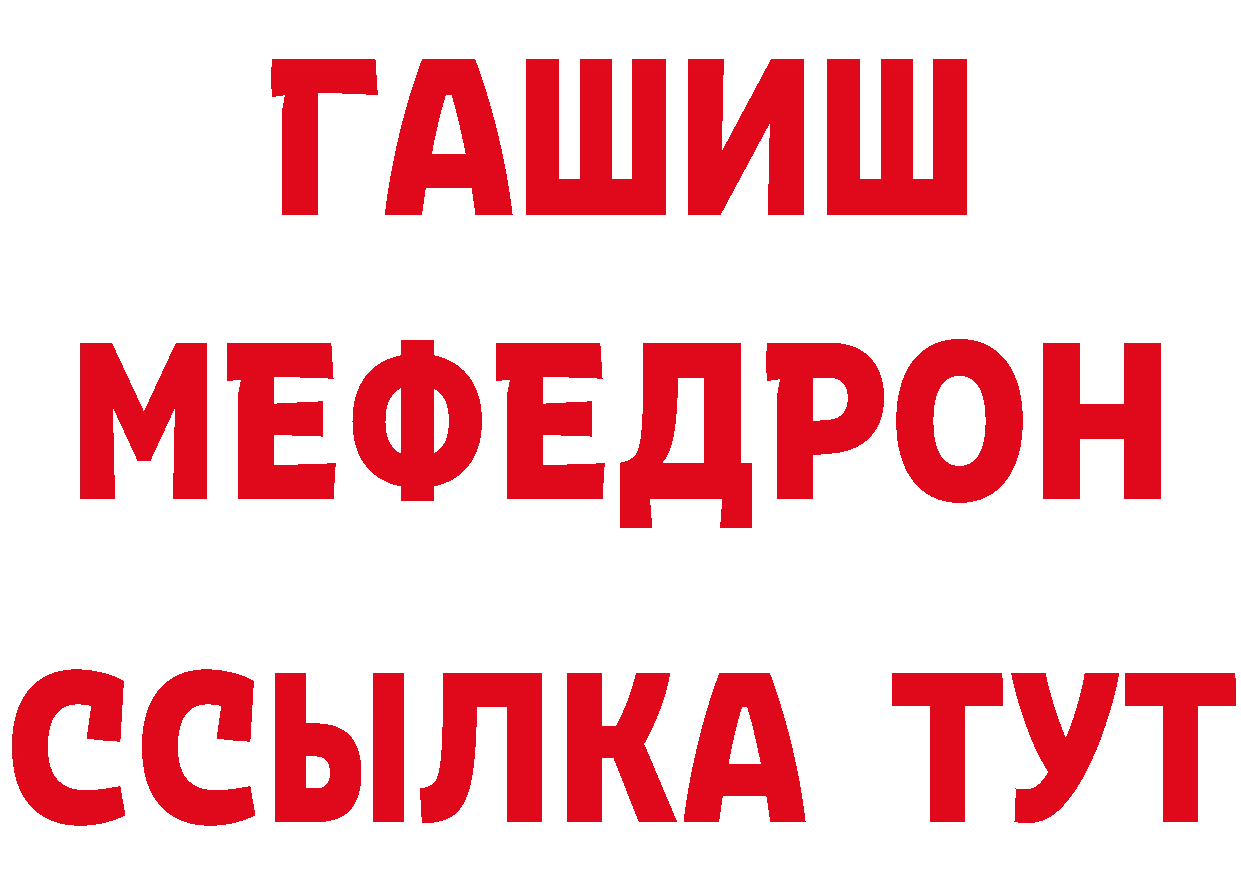 ГАШИШ
МЕФЕДРОН
ССЫЛКА ТУТ